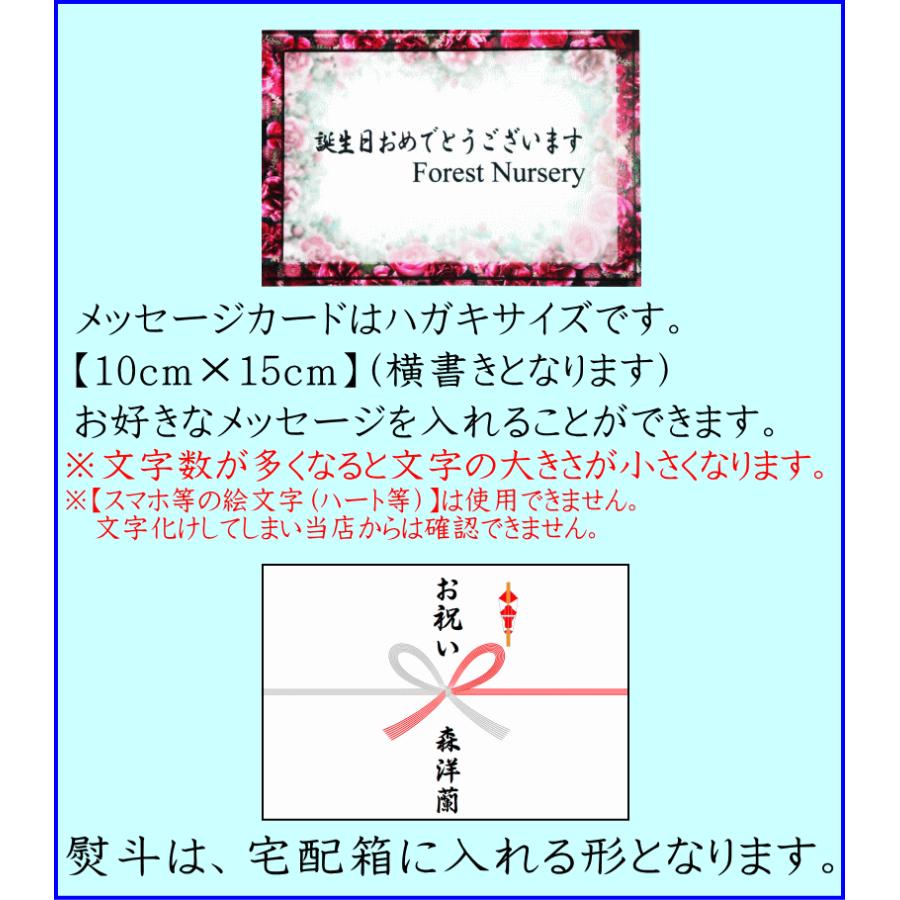 誕生日おめでとうございます
Forest Nursery

メッセージカードはハガキサイズです。
【10cm×15cm】(横書きとなります)
お好きなメッセージを入れることができます。
※文字数が多くなると文字の大きさが小さくなります。
※【スマホ等の絵文字(ハート等)】は使用できません。
文字化けしてしまい当店からは確認できません。

お祝い
森洋蘭

熨斗は、宅配箱に入れる形となります。